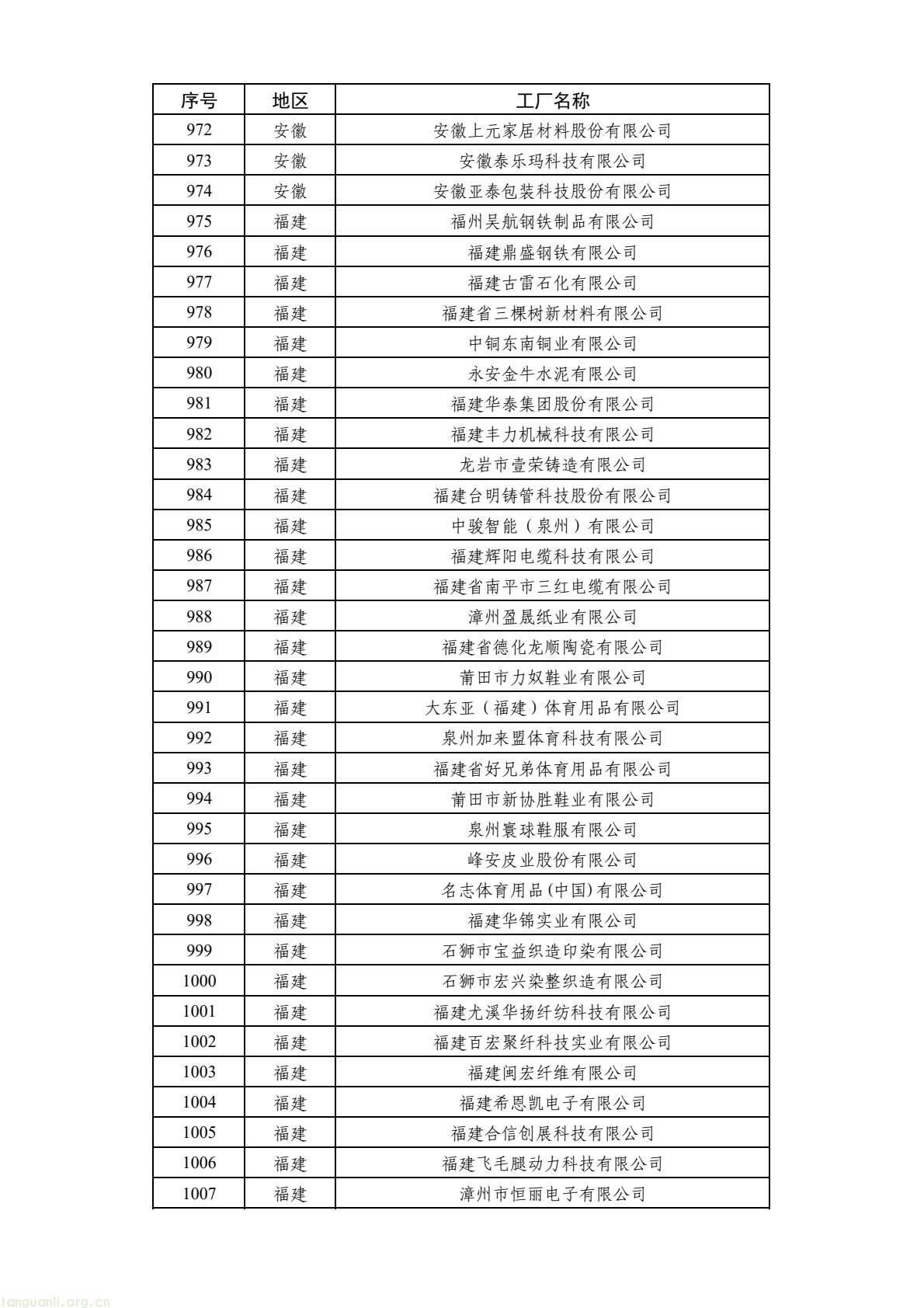 | 序号 | 地区 | 工厂名称 |
|---|---|---|
| 972 | 安徽 | 安徽上元家居材料股份有限公司 |
| 973 | 安徽 | 安徽泰乐玛科技有限公司 |
| 974 | 安徽 | 安徽亚泰包装科技股份有限公司 |
| 975 | 福建 | 福州吴航钢铁制品有限公司 |
| 976 | 福建 | 福建鼎盛钢铁有限公司 |
| 977 | 福建 | 福建古雷石化有限公司 |
| 978 | 福建 | 福建省三棵树新材料有限公司 |
| 979 | 福建 | 中铜东南铜业有限公司 |
| 980 | 福建 | 永安金牛水泥有限公司 |
| 981 | 福建 | 福建华泰集团股份有限公司 |
| 982 | 福建 | 福建丰力机械科技有限公司 |
| 983 | 福建 | 龙岩市壹荣铸造有限公司 |
| 984 | 福建 | 福建台明铸管科技股份有限公司 |
| 985 | 福建 | 中骏智能（泉州）有限公司 |
| 986 | 福建 | 福建辉阳电缆科技有限公司 |
| 987 | 福建 | 福建省南平市三红电缆有限公司 |
| 988 | 福建 | 漳州盈晟纸业有限公司 |
| 989 | 福建 | 福建省德化龙顺陶瓷有限公司 |
| 990 | 福建 | 莆田市力奴鞋业有限公司 |
| 991 | 福建 | 大东亚（福建）体育用品有限公司 |
| 992 | 福建 | 泉州加来盟体育科技有限公司 |
| 993 | 福建 | 福建省好兄弟体育用品有限公司 |
| 994 | 福建 | 莆田市新协胜鞋业有限公司 |
| 995 | 福建 | 泉州寰球鞋服有限公司 |
| 996 | 福建 | 峰安皮业股份有限公司 |
| 997 | 福建 | 名志体育用品(中国)有限公司 |
| 998 | 福建 | 福建华锦实业有限公司 |
| 999 | 福建 | 石狮市宝益织造印染有限公司 |
| 1000 | 福建 | 石狮市宏兴染整织造有限公司 |
| 1001 | 福建 | 福建尤溪华扬纤纺科技有限公司 |
| 1002 | 福建 | 福建百宏聚纤科技实业有限公司 |
| 1003 | 福建 | 福建闽宏纤维有限公司 |
| 1004 | 福建 | 福建希恩凯电子有限公司 |
| 1005 | 福建 | 福建合信创展科技有限公司 |
| 1006 | 福建 | 福建飞毛腿动力科技有限公司 |
| 1007 | 福建 | 漳州市恒丽电子有限公司 |

tanguanli.org.cn